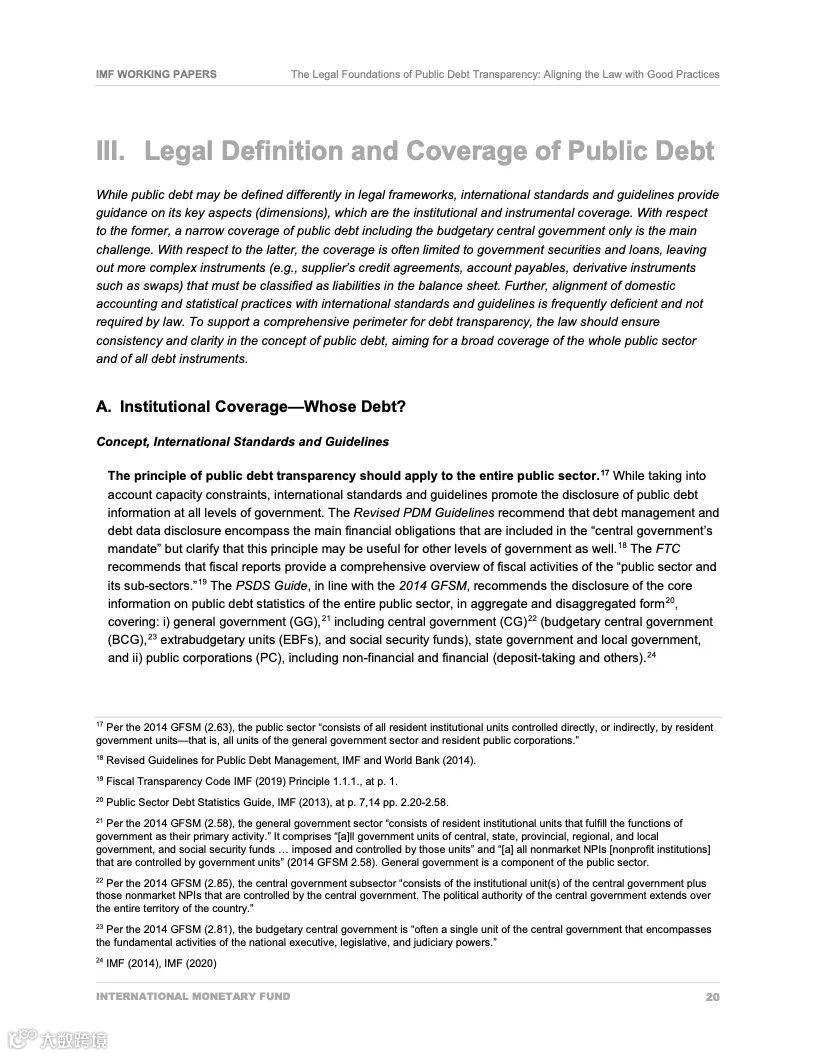 IMF WORKING PAPERS The Legal Foundations of Public Debt Transparency: Aligning the Law with Good Practices

III. Legal Definition and Coverage of Public Debt

While public debt may be defined differently in legal frameworks, international standards and guidelines provide guidance on its key aspects (dimensions), which are the institutional and instrumental coverage. With respect to the former, a narrow coverage of public debt including the budgetary central government only is the main challenge. With respect to the latter, the coverage is often limited to government securities and loans, leaving out more complex instruments (e.g., supplier's credit agreements, account payables, derivative instruments such as swaps) that must be classified as liabilities in the balance sheet. Further, alignment of domestic accounting and statistical practices with international standards and guidelines is frequently deficient and not required by law. To support a comprehensive perimeter for debt transparency, the law should ensure consistency and clarity in the concept of public debt, aiming for a broad coverage of the whole public sector and of all debt instruments.

A. Institutional Coverage—Whose Debt?

Concept, International Standards and Guidelines

The principle of public debt transparency should apply to the entire public sector.$^{17}$ While taking into account capacity constraints, international standards and guidelines promote the disclosure of public debt information at all levels of government. The Revised PDM Guidelines recommend that debt management and debt data disclosure encompass the main financial obligations that are included in the "central government's mandate" but clarify that this principle may be useful for other levels of government as well.$^{18}$ The FTC recommends that fiscal reports provide a comprehensive overview of fiscal activities of the "public sector and its sub-sectors."$^{19}$ The PSDS Guide, in line with the 2014 GFSM, recommends the disclosure of the core information on public debt statistics of the entire public sector, in aggregate and disaggregated form$^{20}$, covering: i) general government (GG),$^{21}$ including central government (CG)$^{22}$ (budgetary central government (BCG),$^{23}$ extrabudgetary units (EBFs), and social security funds), state government and local government, and ii) public corporations (PC), including non-financial and financial (deposit-taking and others).$^{24}$

$^{17}$ Per the 2014 GFSM (2.63), the public sector "consists of all resident institutional units controlled directly, or indirectly, by resident government units—that is, all units of the general government sector and resident public corporations."

$^{18}$ Revised Guidelines for Public Debt Management, IMF and World Bank (2014).

$^{19}$ Fiscal Transparency Code IMF (2019) Principle 1.1.1., at p. 1.

$^{20}$ Public Sector Debt Statistics Guide, IMF (2013), at p. 7,14 pp. 2.20-2.58.

$^{21}$ Per the 2014 GFSM (2.58), the general government sector "consists of resident institutional units that fulfill the functions of government as their primary activity." It comprises "[a]ll government units of central, state, provincial, regional, and local government, and social security funds … imposed and controlled by those units" and "[a] all nonmarket NPIs [nonprofit institutions] that are controlled by government units" (2014 GFSM 2.58). General government is a component of the public sector.

$^{22}$ Per the 2014 GFSM (2.85), the central government subsector "consists of the institutional unit(s) of the central government plus those nonmarket NPIs that are controlled by the central government. The political authority of the central government extends over the entire territory of the country."

$^{23}$ Per the 2014 GFSM (2.81), the budgetary central government is "often a single unit of the central government that encompasses the fundamental activities of the national executive, legislative, and judiciary powers."

$^{24}$ IMF (2014), IMF (2020)

INTERNATIONAL MONETARY FUND 20

大数跨境